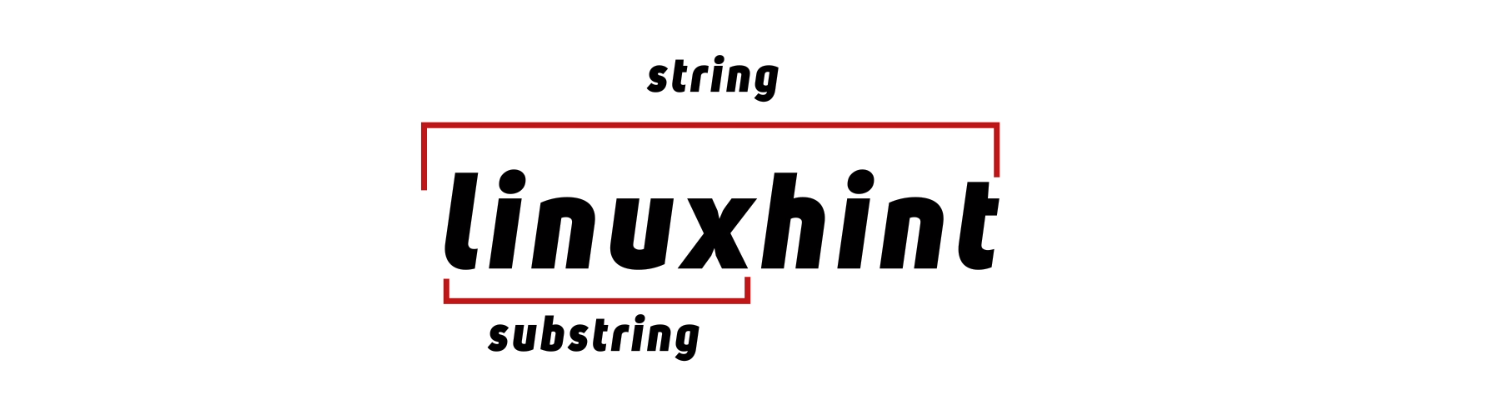 string

linuxhint

substring